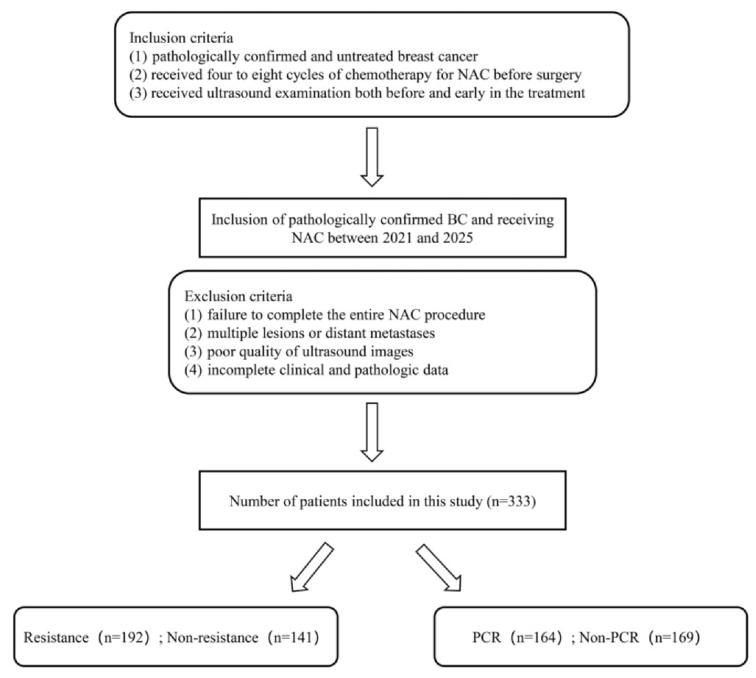 Inclusion criteria
(1) pathologically confirmed and untreated breast cancer
(2) received four to eight cycles of chemotherapy for NAC before surgery
(3) received ultrasound examination both before and early in the treatment

Inclusion of pathologically confirmed BC and receiving NAC between 2021 and 2025

Exclusion criteria
(1) failure to complete the entire NAC procedure
(2) multiple lesions or distant metastases
(3) poor quality of ultrasound images
(4) incomplete clinical and pathologic data

Number of patients included in this study (n=333)

Resistance（n=192）; Non-resistance（n=141）

PCR（n=164）; Non-PCR（n=169）